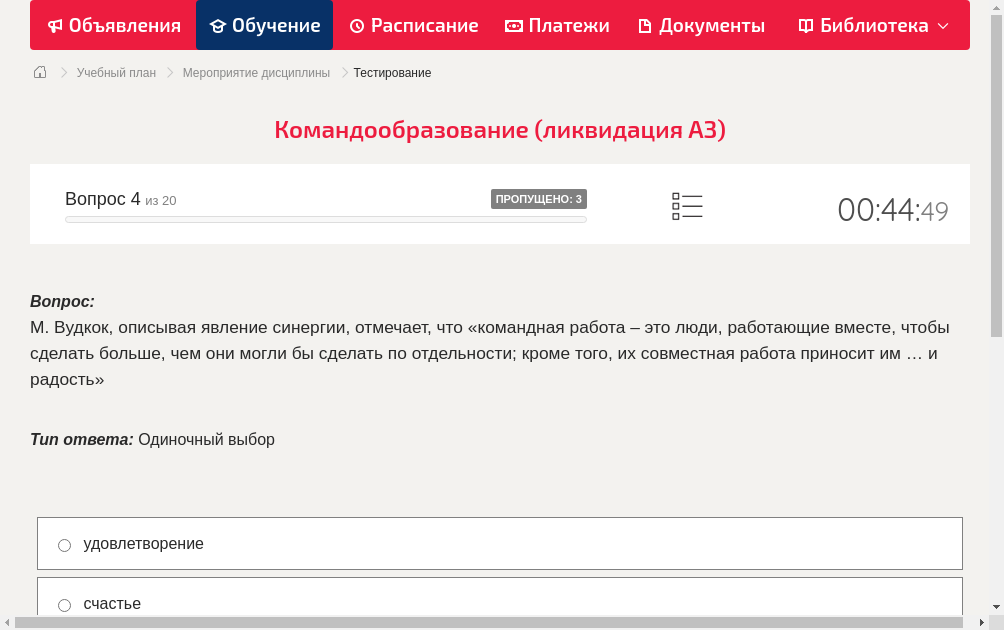 Объявления Обучение Расписание Платежи Документы Библиотека

Учебный план > Мероприятие дисциплины > Тестирование

Командообразование (ликвидация АЗ)

Вопрос 4 из 20

ПРОПУЩЕНО: 3

00:44:49

Вопрос:
М. Вудкок, описывая явление синергии, отмечает, что «командная работа – это люди, работающие вместе, чтобы сделать больше, чем они могли бы сделать по отдельности; кроме того, их совместная работа приносит им … и радость»

Тип ответа: Одиночный выбор

удовлетворение

счастье